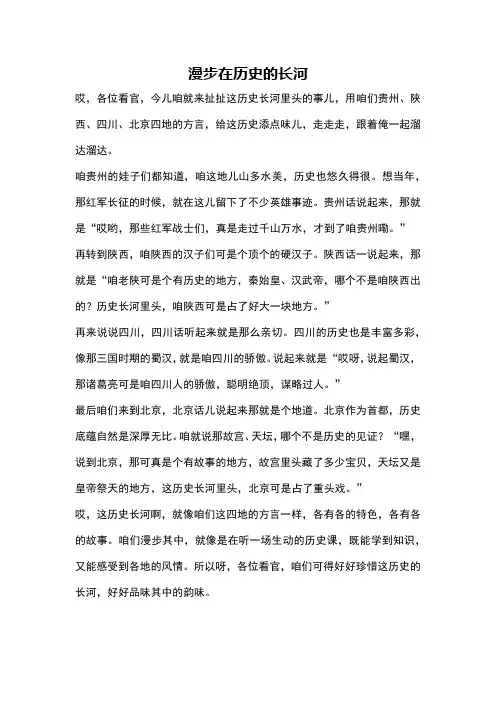 漫步在历史的长河

哎，各位看官，今儿咱就来扯扯这历史长河里头的事儿，用咱们贵州、陕西、四川、北京四地的方言，给这历史添点味儿，走走走，跟着俺一起溜达溜达。

咱贵州的娃子们都知道，咱这地儿山多水美，历史也悠久得很。想当年，那红军长征的时候，就在这儿留下了不少英雄事迹。贵州话说起来，那就是“哎哟，那些红军战士们，真是走过千山万水，才到了咱贵州嘞。”

再转到陕西，咱陕西的汉子们可是个顶个的硬汉子。陕西话一说起来，那就是“咱老陕可是个有历史的地方，秦始皇、汉武帝，哪个不是咱陕西出的？历史长河里头，咱陕西可是占了好大一块地方。”

再来说说四川，四川话听起来就是那么亲切。四川的历史也是丰富多彩，像那三国时期的蜀汉，就是咱四川的骄傲。说起来就是“哎呀，说起蜀汉，那诸葛亮可是咱四川人的骄傲，聪明绝顶，谋略过人。”

最后咱们来到北京，北京话儿说起来那就是个地道。北京作为首都，历史底蕴自然是深厚无比。咱就说那故宫、天坛，哪个不是历史的见证？“嘿，说到北京，那可真是个有故事的地方，故宫里头藏了多少宝贝，天坛又是皇帝祭天的地方，这历史长河里头，北京可是占了重头戏。”

哎，这历史长河啊，就像咱们这四地的方言一样，各有各的特色，各有各的故事。咱们漫步其中，就像是在听一场生动的历史课，既能学到知识，又能感受到各地的风情。所以呀，各位看官，咱们可得好好珍惜这历史的长河，好好品味其中的韵味。